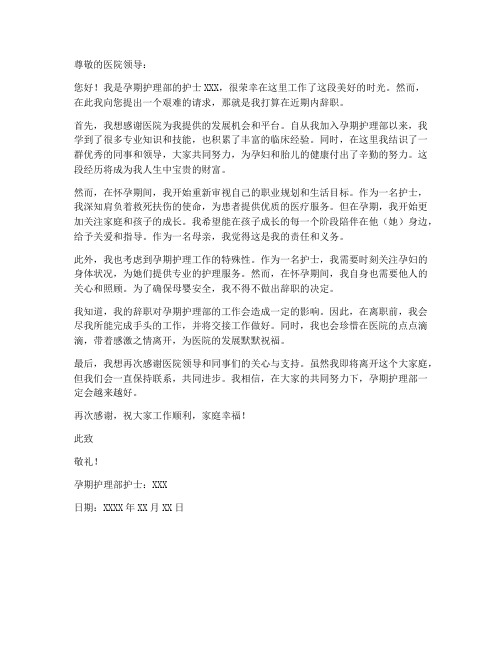 尊敬的医院领导：

您好！我是孕期护理部的护士XXX，很荣幸在这里工作了这段美好的时光。然而，在此我向您提出一个艰难的请求，那就是我打算在近期内辞职。

首先，我想感谢医院为我提供的发展机会和平台。自从我加入孕期护理部以来，我学到了很多专业知识和技能，也积累了丰富的临床经验。同时，在这里我结识了一群优秀的同事和领导，大家共同努力，为孕妇和胎儿的健康付出了辛勤的努力。这段经历将成为我人生中宝贵的财富。

然而，在怀孕期间，我开始重新审视自己的职业规划和生活目标。作为一名护士，我深知肩负着救死扶伤的使命，为患者提供优质的医疗服务。但在孕期，我开始更加关注家庭和孩子的成长。我希望能在孩子成长的每一个阶段陪伴在他（她）身边，给予关爱和指导。作为一名母亲，我觉得这是我的责任和义务。

此外，我也考虑到孕期护理工作的特殊性。作为一名护士，我需要时刻关注孕妇的身体状况，为她们提供专业的护理服务。然而，在怀孕期间，我自身也需要他人的关心和照顾。为了确保母婴安全，我不得不做出辞职的决定。

我知道，我的辞职对孕期护理部的工作会造成一定的影响。因此，在离职前，我会尽我所能完成手头的工作，并将交接工作做好。同时，我也会珍惜在医院的点点滴滴，带着感激之情离开，为医院的发展默默祝福。

最后，我想再次感谢医院领导和同事们的关心与支持。虽然我即将离开这个大家庭，但我们会一直保持联系，共同进步。我相信，在大家的共同努力下，孕期护理部一定会越来越好。

再次感谢，祝大家工作顺利，家庭幸福！

此致

敬礼！

孕期护理部护士：XXX

日期：XXXX年XX月XX日